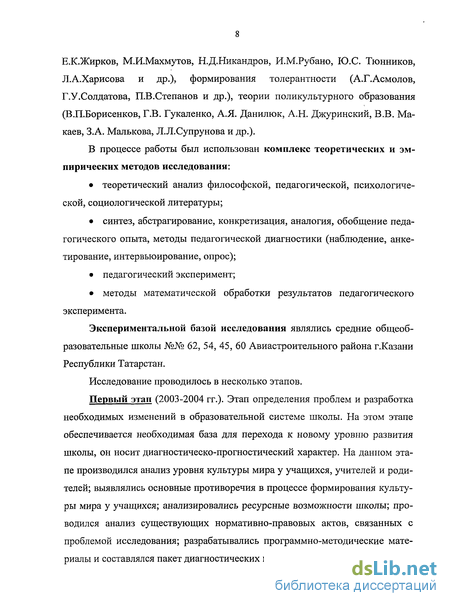 8

Е.К.Жирков, М.И.Махмутов, Н.Д.Никандров, И.М.Рубано, Ю.С. Тюнников, Л.А.Харисова и др.), формирования толерантности (А.Г.Асмолов, Г.У.Солдатова, П.В.Степанов и др.), теории поликультурного образования (В.П.Борисенков, Г.В. Гукаленко, А.Я. Данилюк, А.Н. Джуринский, В.В. Макаев, З.А. Малькова, Л.Л.Супрунова и др.).

В процессе работы был использован комплекс теоретических и эмпирических методов исследования:

• теоретический анализ философской, педагогической, психологической, социологической литературы;

• синтез, абстрагирование, конкретизация, аналогия, обобщение педагогического опыта, методы педагогической диагностики (наблюдение, анкетирование, интервьюирование, опрос);

• педагогический эксперимент;

• методы математической обработки результатов педагогического эксперимента.

Экспериментальной базой исследования являлись средние общеобразовательные школы №№ 62, 54, 45, 60 Авиастроительного района г.Казани Республики Татарстан.

Исследование проводилось в несколько этапов.

Первый этап (2003-2004 гг.). Этап определения проблем и разработка необходимых изменений в образовательной системе школы. На этом этапе обеспечивается необходимая база для перехода к новому уровню развития школы, он носит диагностическо-прогностический характер. На данном этапе производился анализ уровня культуры мира у учащихся, учителей и родителей; выявлялись основные противоречия в процессе формирования культуры мира у учащихся; анализировались ресурсные возможности школы; проводился анализ существующих нормативно-правовых актов, связанных с проблемой исследования; разрабатывались программно-методические материалы и составлялся пакет диагностических

dsLib.net
библиотека диссертаций